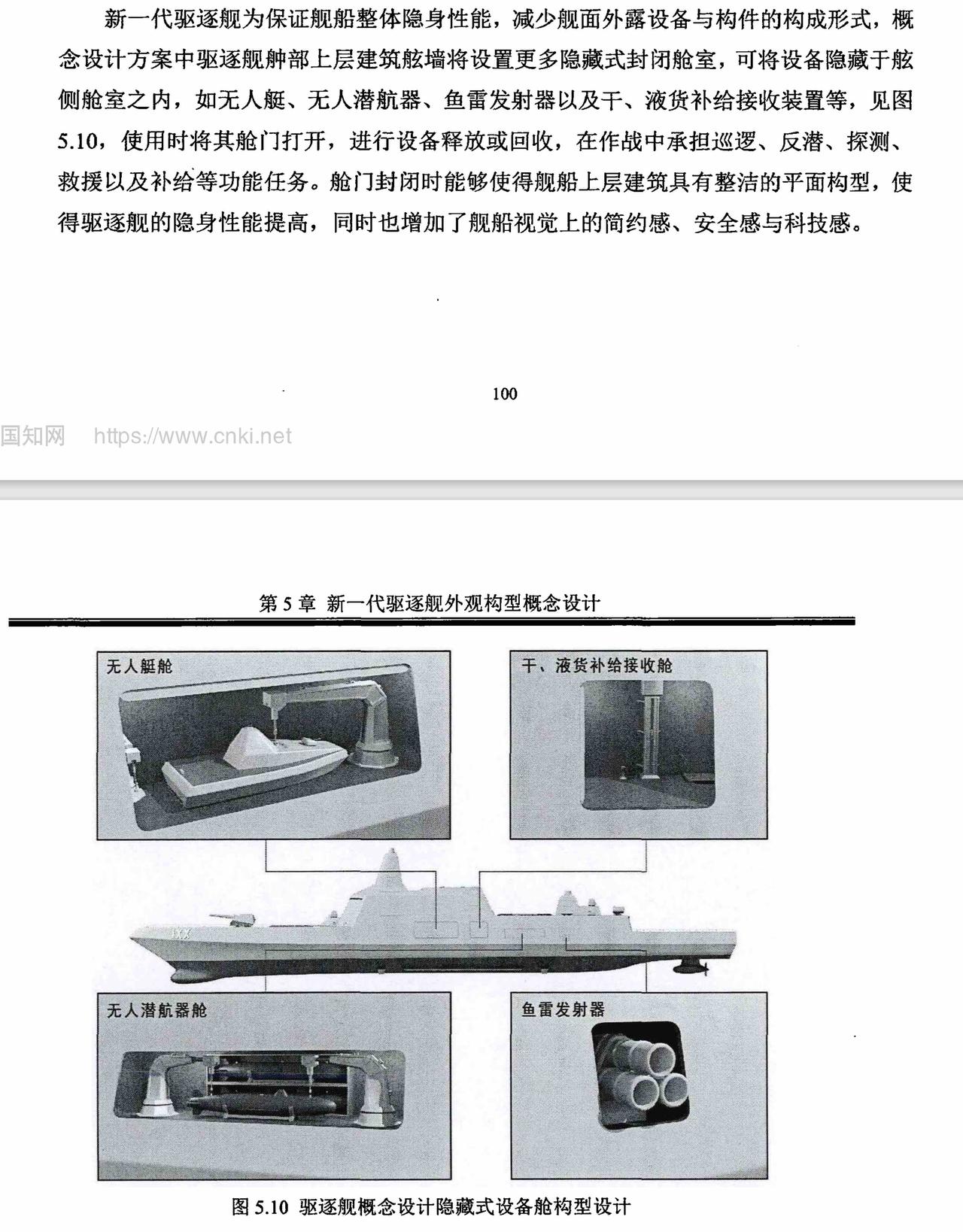 新一代驱逐舰为保证舰船整体隐身性能，减少舰面外露设备与构件的构成形式，概念设计方案中驱逐舰舯部上层建筑舷墙将设置更多隐藏式封闭舱室，可将设备隐藏于舷侧舱室之内，如无人艇、无人潜航器、鱼雷发射器以及干、液货补给接收装置等，见图5.10，使用时将其舱门打开，进行设备释放或回收，在作战中承担巡逻、反潜、探测、救援以及补给等功能任务。舱门封闭时能够使得舰船上层建筑具有整洁的平面构型，使得驱逐舰的隐身性能提高，同时也增加了舰船视觉上的简约感、安全感与科技感。

100

国知网 https://www.cnki.net

第 5 章 新一代驱逐舰外观构型概念设计

无人艇舱

干、液货补给接收舱

1XX

无人潜航器舱

鱼雷发射器

图 5.10 驱逐舰概念设计隐藏式设备舱构型设计